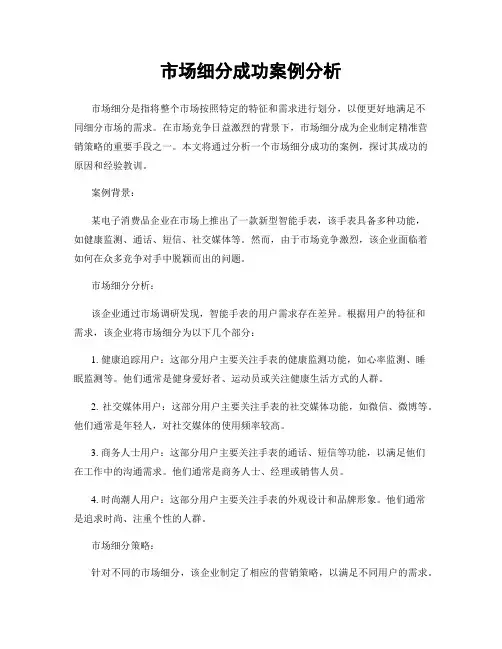 市场细分成功案例分析

市场细分是指将整个市场按照特定的特征和需求进行划分，以便更好地满足不同细分市场的需求。在市场竞争日益激烈的背景下，市场细分成为企业制定精准营销策略的重要手段之一。本文将通过分析一个市场细分成功的案例，探讨其成功的原因和经验教训。

案例背景：

某电子消费品企业在市场上推出了一款新型智能手表，该手表具备多种功能，如健康监测、通话、短信、社交媒体等。然而，由于市场竞争激烈，该企业面临着如何在众多竞争对手中脱颖而出的问题。

市场细分分析：

该企业通过市场调研发现，智能手表的用户需求存在差异。根据用户的特征和需求，该企业将市场细分为以下几个部分：

1. 健康追踪用户：这部分用户主要关注手表的健康监测功能，如心率监测、睡眠监测等。他们通常是健身爱好者、运动员或关注健康生活方式的人群。

2. 社交媒体用户：这部分用户主要关注手表的社交媒体功能，如微信、微博等。他们通常是年轻人，对社交媒体的使用频率较高。

3. 商务人士用户：这部分用户主要关注手表的通话、短信等功能，以满足他们在工作中的沟通需求。他们通常是商务人士、经理或销售人员。

4. 时尚潮人用户：这部分用户主要关注手表的外观设计和品牌形象。他们通常是追求时尚、注重个性的人群。

市场细分策略：

针对不同的市场细分，该企业制定了相应的营销策略，以满足不同用户的需求。